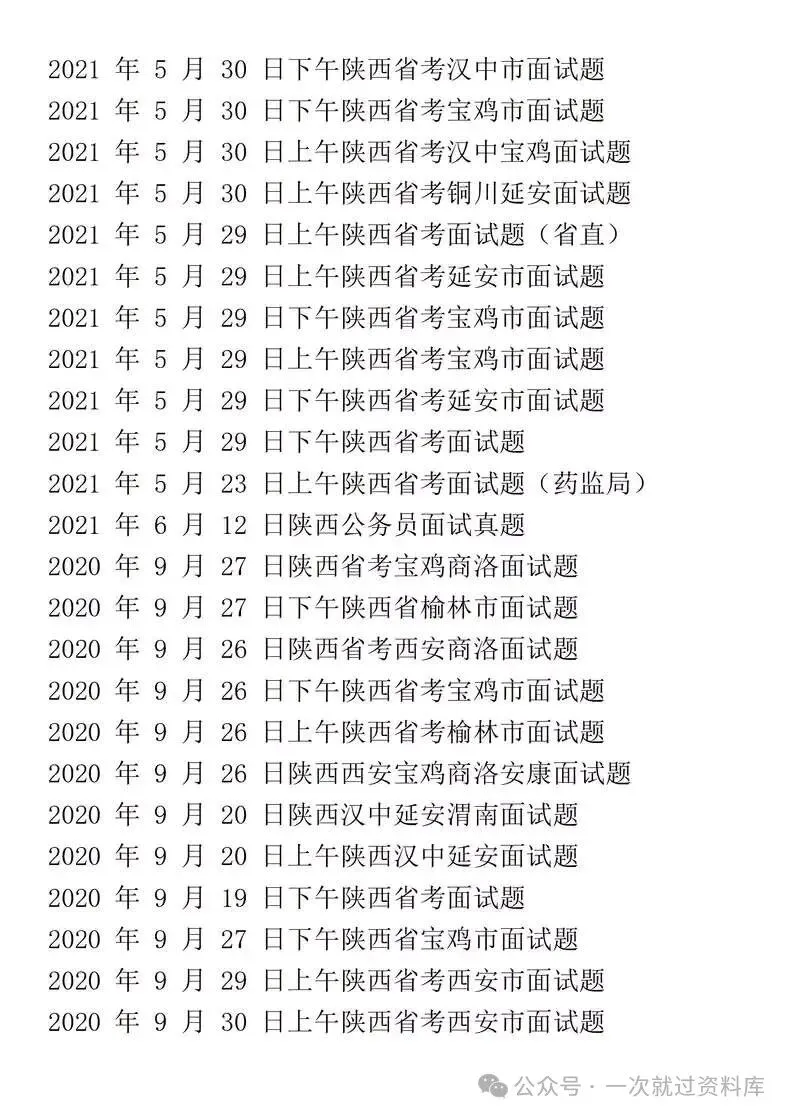 2021 年 5 月 30 日下午陕西省考汉中市面试题
2021 年 5 月 30 日下午陕西省考宝鸡市面试题
2021 年 5 月 30 日上午陕西省考汉中宝鸡面试题
2021 年 5 月 30 日上午陕西省考铜川延安面试题
2021 年 5 月 29 日上午陕西省考面试题（省直）
2021 年 5 月 29 日上午陕西省考延安市面试题
2021 年 5 月 29 日下午陕西省考宝鸡市面试题
2021 年 5 月 29 日上午陕西省考宝鸡市面试题
2021 年 5 月 29 日下午陕西省考延安市面试题
2021 年 5 月 29 日下午陕西省考面试题
2021 年 5 月 23 日上午陕西省考面试题（药监局）
2021 年 6 月 12 日陕西公务员面试真题
2020 年 9 月 27 日陕西省考宝鸡商洛面试题
2020 年 9 月 27 日下午陕西省榆林市面试题
2020 年 9 月 26 日陕西省考西安商洛面试题
2020 年 9 月 26 日下午陕西省考宝鸡市面试题
2020 年 9 月 26 日上午陕西省考榆林市面试题
2020 年 9 月 26 日陕西西安宝鸡商洛安康面试题
2020 年 9 月 20 日陕西汉中延安渭南面试题
2020 年 9 月 20 日上午陕西汉中延安面试题
2020 年 9 月 19 日下午陕西省考面试题
2020 年 9 月 27 日下午陕西省宝鸡市面试题
2020 年 9 月 29 日上午陕西省考西安市面试题
2020 年 9 月 30 日上午陕西省考西安市面试题

公众号 · 一次就过资料库